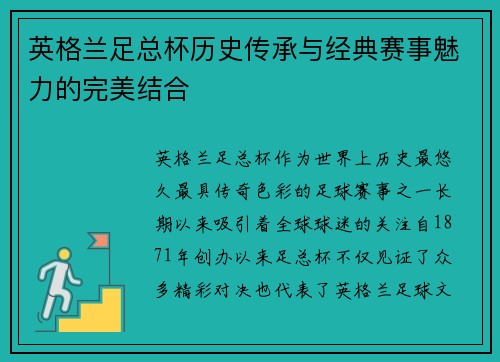 英格兰足总杯历史传承与经典赛事魅力的完美结合

英格兰足总杯作为世界上历史最悠久最具传奇色彩的足球赛事之一长期以来吸引着全球球迷的关注自1871年创办以来足总杯不仅见证了众多精彩对决也代表了英格兰足球文